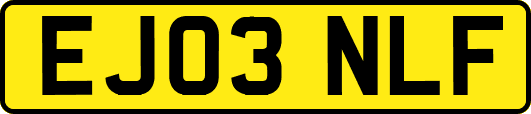 EJ03 NLF